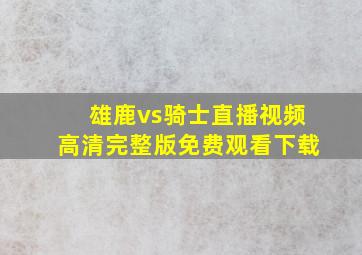 雄鹿vs骑士直播视频
高清完整版免费观看下载